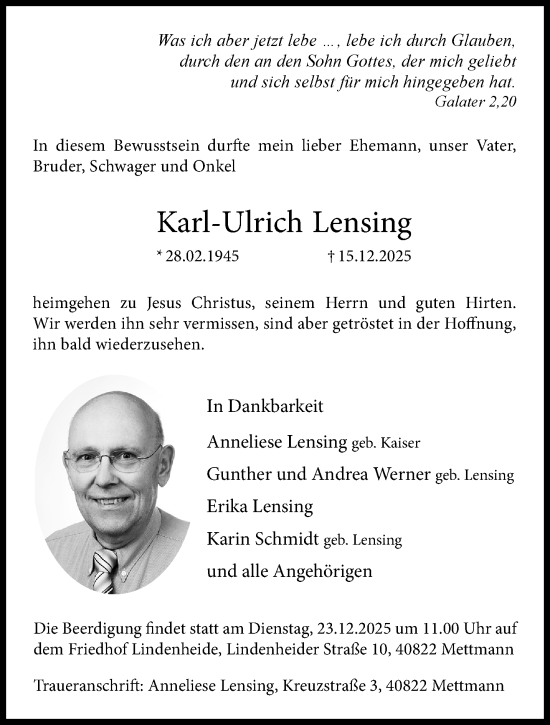 Was ich aber jetzt lebe …, lebe ich durch Glauben, durch den an den Sohn Gottes, der mich geliebt und sich selbst für mich hingegeben hat.
Galater 2,20

In diesem Bewusstsein durfte mein lieber Ehemann, unser Vater, Bruder, Schwager und Onkel

Karl-Ulrich Lensing

* 28.02.1945 † 15.12.2025

heimgehen zu Jesus Christus, seinem Herrn und guten Hirten. Wir werden ihn sehr vermissen, sind aber getröstet in der Hoffnung, ihn bald wiederzusehen.

In Dankbarkeit

Anneliese Lensing geb. Kaiser

Gunther und Andrea Werner geb. Lensing

Erika Lensing

Karin Schmidt geb. Lensing

und alle Angehörigen

Die Beerdigung findet statt am Dienstag, 23.12.2025 um 11.00 Uhr auf dem Friedhof Lindenheide, Lindenheider Straße 10, 40822 Mettmann

Traueranschrift: Anneliese Lensing, Kreuzstraße 3, 40822 Mettmann